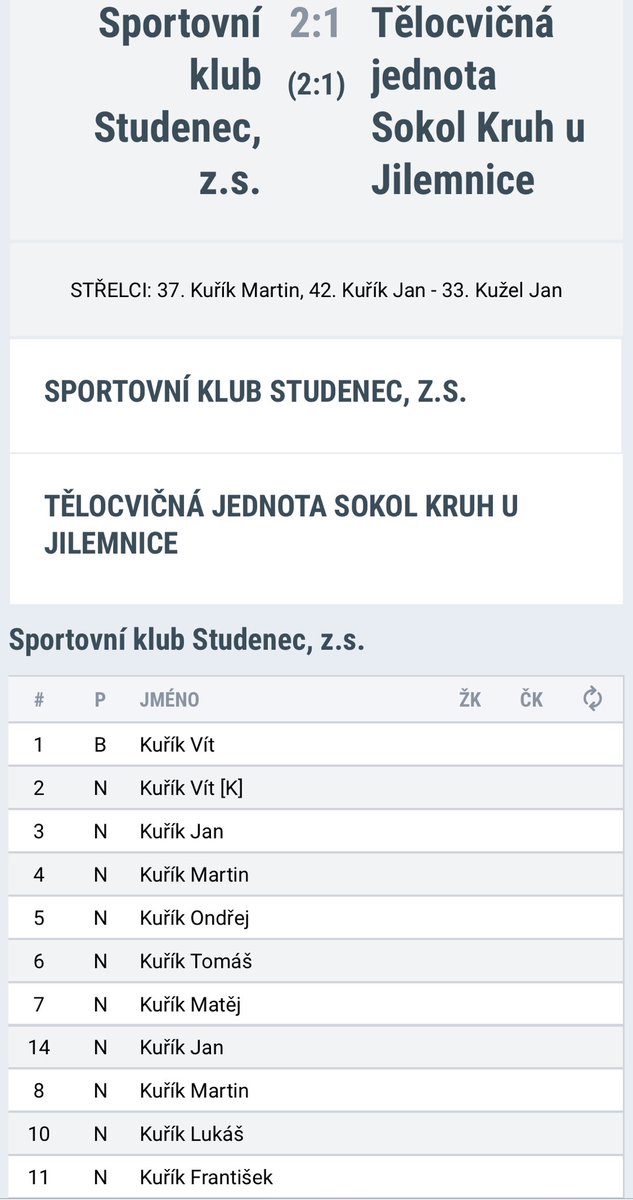 Sportovní klub Studenec, z.s.

2:1
(2:1)

Tělocvičná jednota Sokol Kruh u Jilemnice

STŘELCI: 37. Kuřík Martin, 42. Kuřík Jan - 33. Kužel Jan

SPORTOVNÍ KLUB STUDENEC, Z.S.

TĚLOCVIČNÁ JEDNOTA SOKOL KRUH U JILEMNICE

Sportovní klub Studenec, z.s.

| # | P | JMÉNO | ŽK | ČK | |
|---|---|---|---|---|---|
| 1 | B | Kuřík Vít | | | |
| 2 | N | Kuřík Vít [K] | | | |
| 3 | N | Kuřík Jan | | | |
| 4 | N | Kuřík Martin | | | |
| 5 | N | Kuřík Ondřej | | | |
| 6 | N | Kuřík Tomáš | | | |
| 7 | N | Kuřík Matěj | | | |
| 14 | N | Kuřík Jan | | | |
| 8 | N | Kuřík Martin | | | |
| 10 | N | Kuřík Lukáš | | | |
| 11 | N | Kuřík František | | | |